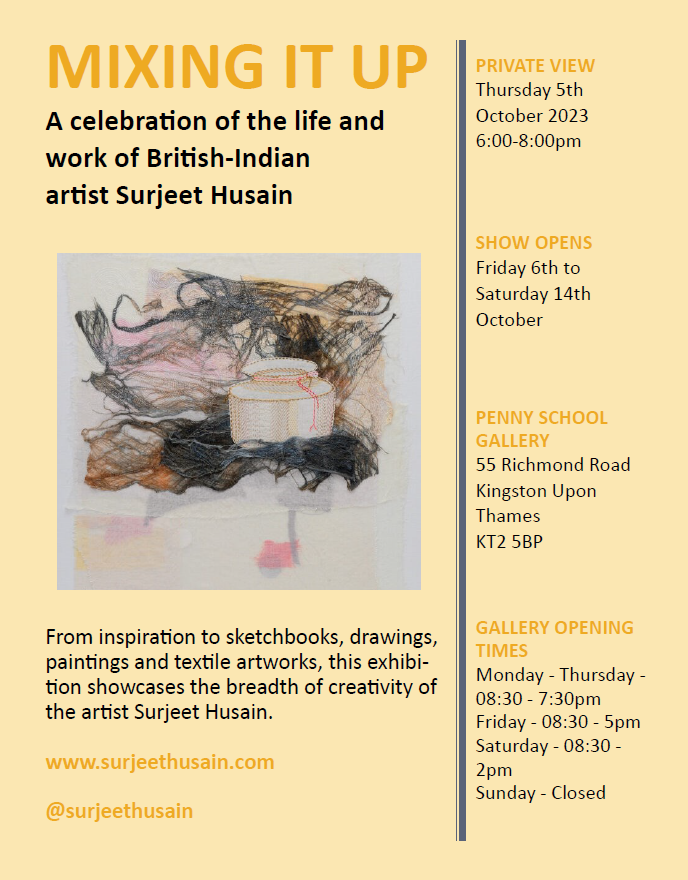 MIXING IT UP

A celebration of the life and work of British-Indian artist Surjeet Husain

From inspiration to sketchbooks, drawings, paintings and textile artworks, this exhibition showcases the breadth of creativity of the artist Surjeet Husain.

www.surjeethusain.com

@surjeethusain

PRIVATE VIEW
Thursday 5th October 2023
6:00-8:00pm

SHOW OPENS
Friday 6th to Saturday 14th October

PENNY SCHOOL GALLERY
55 Richmond Road
Kingston Upon Thames
KT2 5BP

GALLERY OPENING TIMES
Monday - Thursday - 08:30 - 7:30pm
Friday - 08:30 - 5pm
Saturday - 08:30 - 2pm
Sunday - Closed